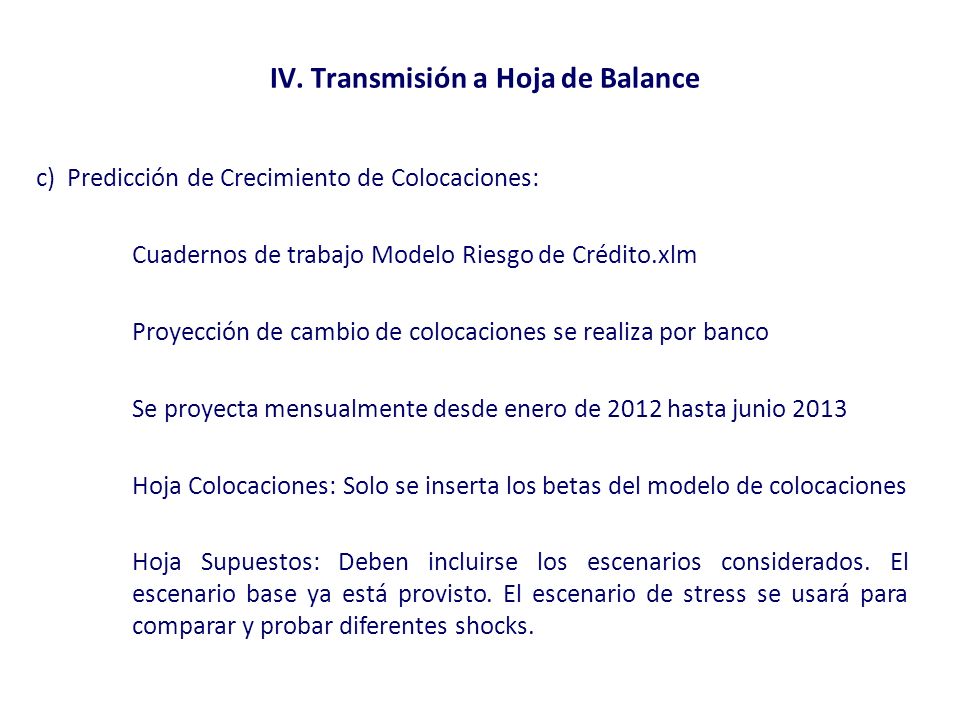 IV. Transmisión a Hoja de Balance

c) Predicción de Crecimiento de Colocaciones:

Cuadernos de trabajo Modelo Riesgo de Crédito.xlm

Proyección de cambio de colocaciones se realiza por banco

Se proyecta mensualmente desde enero de 2012 hasta junio 2013

Hoja Colocaciones: Solo se inserta los betas del modelo de colocaciones

Hoja Supuestos: Deben incluirse los escenarios considerados. El escenario base ya está provisto. El escenario de stress se usará para comparar y probar diferentes shocks.